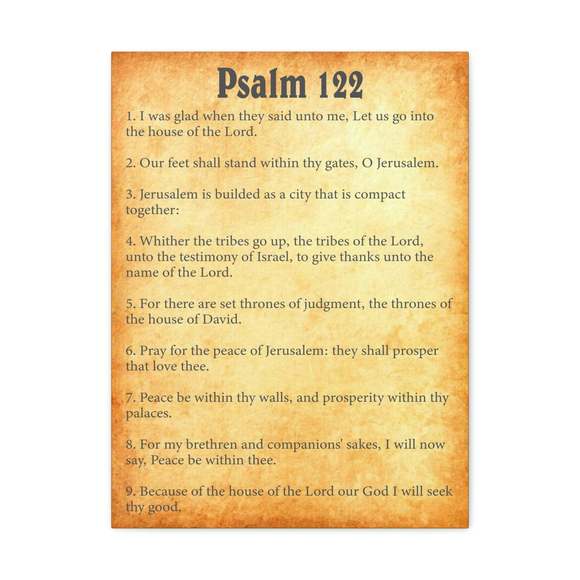 Psalm 122

1. I was glad when they said unto me, Let us go into the house of the Lord.

2. Our feet shall stand within thy gates, O Jerusalem.

3. Jerusalem is builded as a city that is compact together:

4. Whither the tribes go up, the tribes of the Lord, unto the testimony of Israel, to give thanks unto the name of the Lord.

5. For there are set thrones of judgment, the thrones of the house of David.

6. Pray for the peace of Jerusalem: they shall prosper that love thee.

7. Peace be within thy walls, and prosperity within thy palaces.

8. For my brethren and companions' sakes, I will now say, Peace be within thee.

9. Because of the house of the Lord our God I will seek thy good.